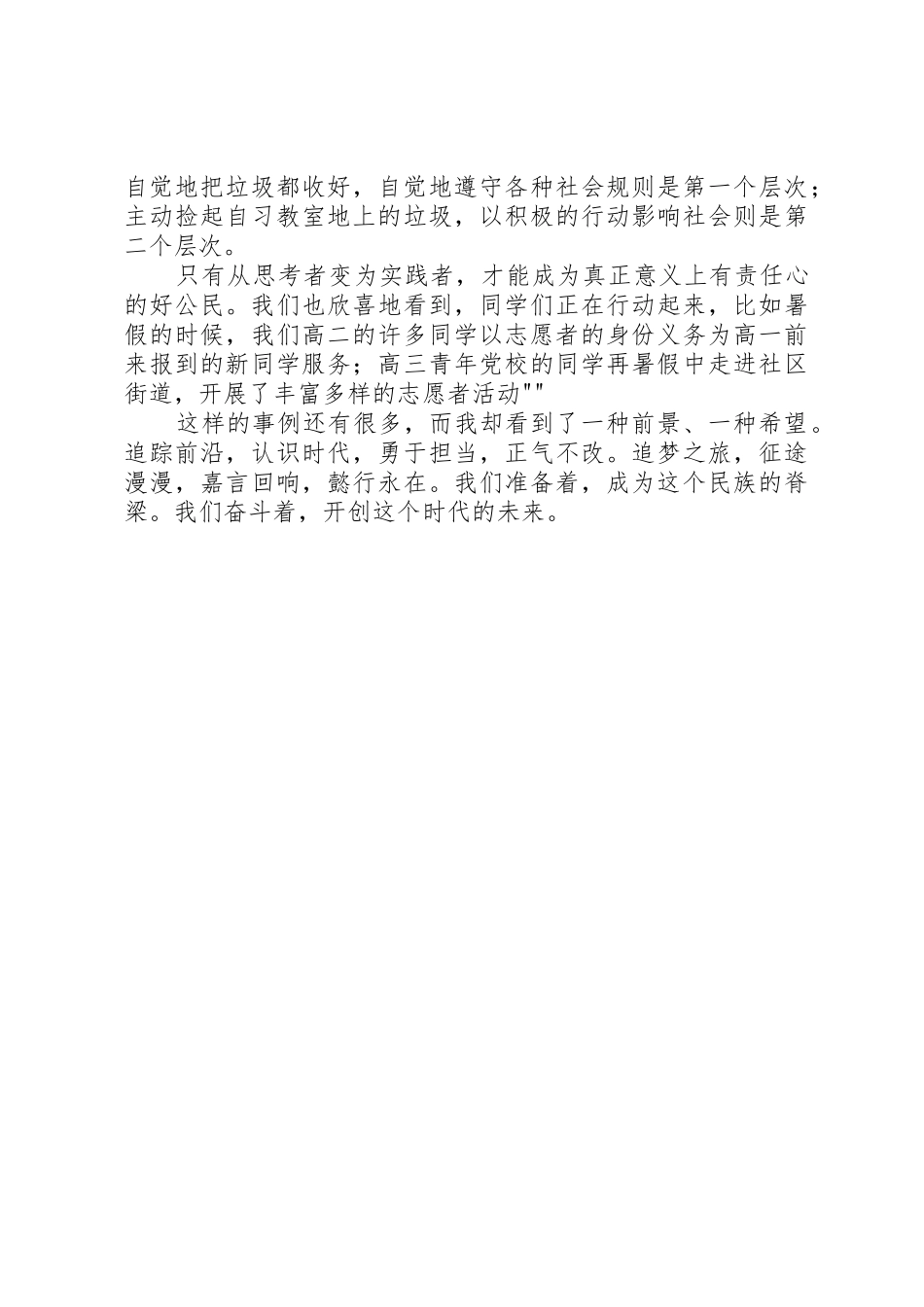 自觉地把垃圾都收好，自觉地遵守各种社会规则是第一个层次；主动捡起自习教室地上的垃圾，以积极的行动影响社会则是第二个层次。

只有从思考者变为实践者，才能成为真正意义上有责任心的好公民。我们也欣喜地看到，同学们正在行动起来，比如暑假的时候，我们高二的许多同学以志愿者的身份义务为高一前来报到的新同学服务；高三青年党校的同学再暑假中走进社区街道，开展了丰富多样的志愿者活动""

这样的事例还有很多，而我却看到了一种前景、一种希望。追踪前沿，认识时代，勇于担当，正气不改。追梦之旅，征途漫漫，嘉言回响，懿行永在。我们准备着，成为这个民族的脊梁。我们奋斗着，开创这个时代的未来。